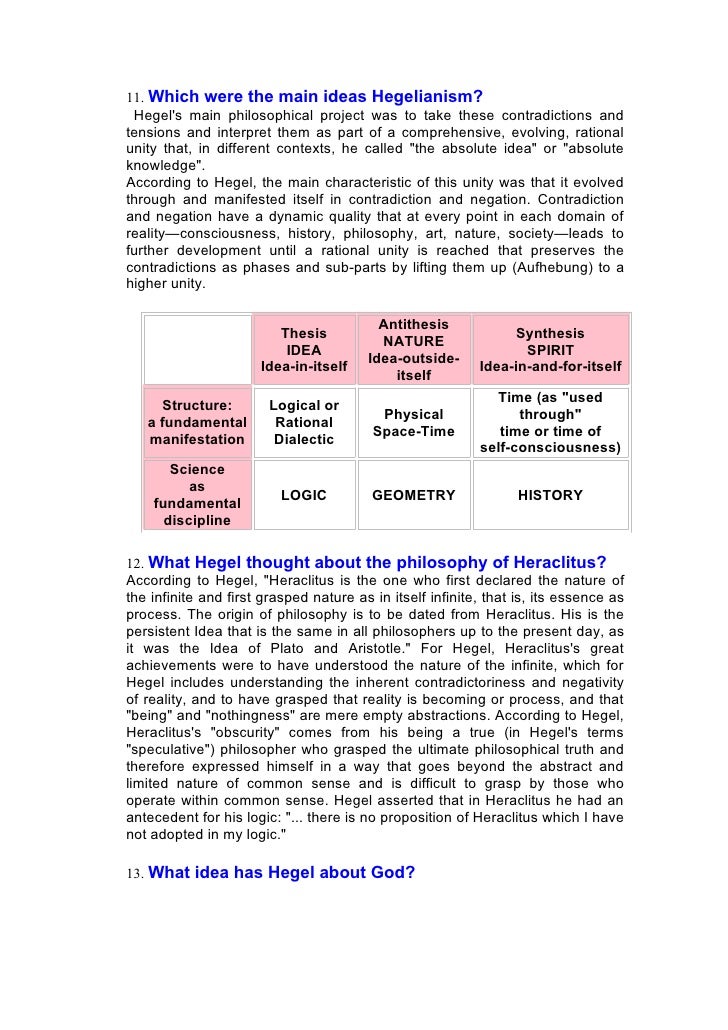 11. Which were the main ideas Hegelianism?

Hegel's main philosophical project was to take these contradictions and tensions and interpret them as part of a comprehensive, evolving, rational unity that, in different contexts, he called "the absolute idea" or "absolute knowledge".
According to Hegel, the main characteristic of this unity was that it evolved through and manifested itself in contradiction and negation. Contradiction and negation have a dynamic quality that at every point in each domain of reality—consciousness, history, philosophy, art, nature, society—leads to further development until a rational unity is reached that preserves the contradictions as phases and sub-parts by lifting them up (Aufhebung) to a higher unity.

| | Thesis IDEA Idea-in-itself | Antithesis NATURE Idea-outside-itself | Synthesis SPIRIT Idea-in-and-for-itself |
|---|---|---|---|
| Structure: a fundamental manifestation | Logical or Rational Dialectic | Physical Space-Time | Time (as "used through" time or time of self-consciousness) |
| Science as fundamental discipline | LOGIC | GEOMETRY | HISTORY |

12. What Hegel thought about the philosophy of Heraclitus?

According to Hegel, "Heraclitus is the one who first declared the nature of the infinite and first grasped nature as in itself infinite, that is, its essence as process. The origin of philosophy is to be dated from Heraclitus. His is the persistent Idea that is the same in all philosophers up to the present day, as it was the Idea of Plato and Aristotle." For Hegel, Heraclitus's great achievements were to have understood the nature of the infinite, which for Hegel includes understanding the inherent contradictoriness and negativity of reality, and to have grasped that reality is becoming or process, and that "being" and "nothingness" are mere empty abstractions. According to Hegel, Heraclitus's "obscurity" comes from his being a true (in Hegel's terms "speculative") philosopher who grasped the ultimate philosophical truth and therefore expressed himself in a way that goes beyond the abstract and limited nature of common sense and is difficult to grasp by those who operate within common sense. Hegel asserted that in Heraclitus he had an antecedent for his logic: "... there is no proposition of Heraclitus which I have not adopted in my logic."

13. What idea has Hegel about God?